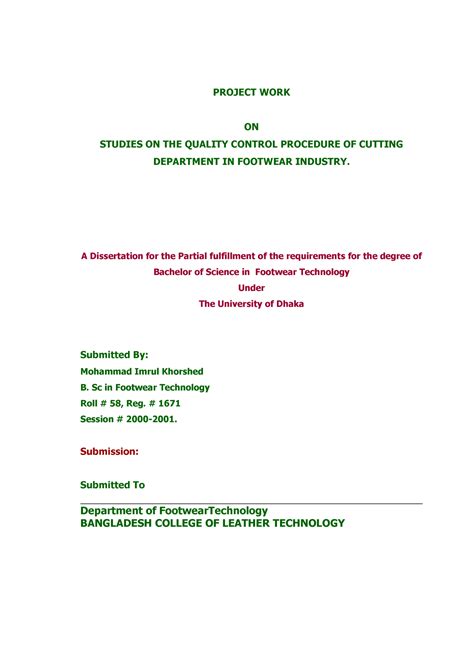 PROJECT WORK

ON

STUDIES ON THE QUALITY CONTROL PROCEDURE OF CUTTING DEPARTMENT IN FOOTWEAR INDUSTRY.

A Dissertation for the Partial fulfillment of the requirements for the degree of Bachelor of Science in Footwear Technology
Under
The University of Dhaka

Submitted By:
Mohammad Imrul Khorshed
B. Sc in Footwear Technology
Roll # 58, Reg. # 1671
Session # 2000-2001.

Submission:

Submitted To

Department of FootwearTechnology
BANGLADESH COLLEGE OF LEATHER TECHNOLOGY